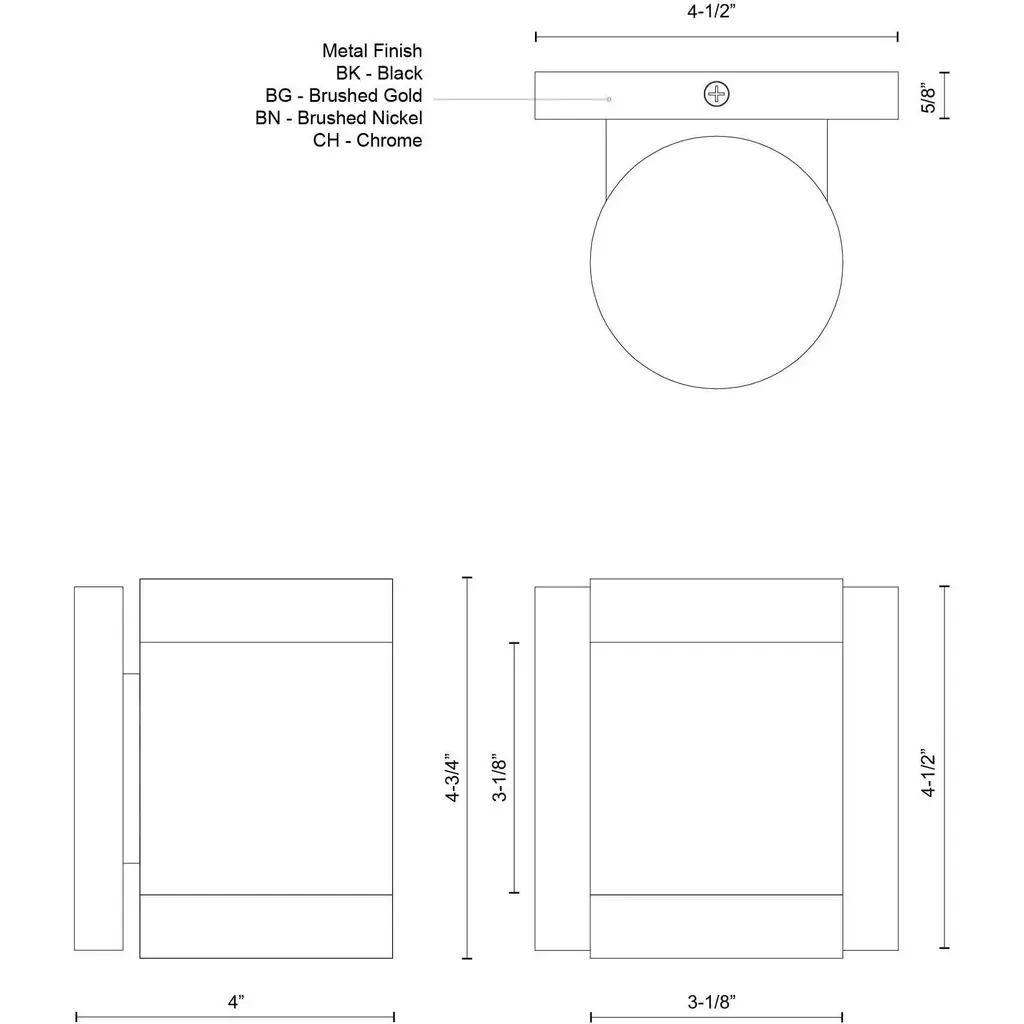 Metal Finish
BK - Black
BG - Brushed Gold
BN - Brushed Nickel
CH - Chrome

4-1/2”

5/8”

4-3/4”

3-1/8”

4-1/2”

4”

3-1/8”